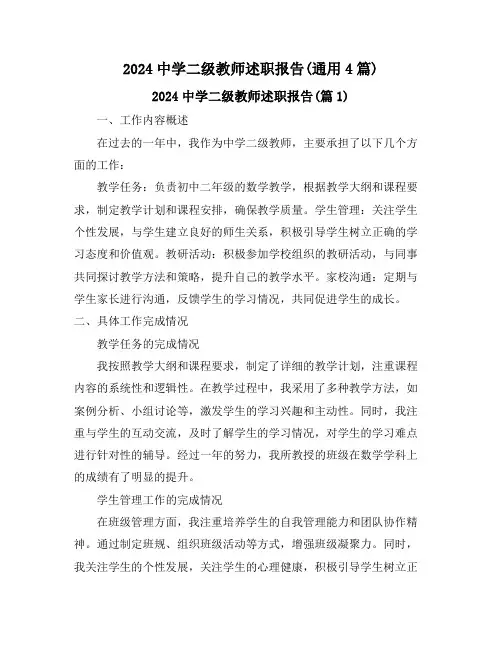 2024 中学二级教师述职报告(通用 4 篇)

2024 中学二级教师述职报告(篇 1)

一、工作内容概述

在过去的一年中，我作为中学二级教师，主要承担了以下几个方面的工作：

教学任务：负责初中二年级的数学教学，根据教学大纲和课程要求，制定教学计划和课程安排，确保教学质量。学生管理：关注学生个性发展，与学生建立良好的师生关系，积极引导学生树立正确的学习态度和价值观。教研活动：积极参加学校组织的教研活动，与同事共同探讨教学方法和策略，提升自己的教学水平。家校沟通：定期与学生家长进行沟通，反馈学生的学习情况，共同促进学生的成长。

二、具体工作完成情况

教学任务的完成情况

我按照教学大纲和课程要求，制定了详细的教学计划，注重课程内容的系统性和逻辑性。在教学过程中，我采用了多种教学方法，如案例分析、小组讨论等，激发学生的学习兴趣和主动性。同时，我注重与学生的互动交流，及时了解学生的学习情况，对学生的学习难点进行针对性的辅导。经过一年的努力，我所教授的班级在数学学科上的成绩有了明显的提升。

学生管理工作的完成情况

在班级管理方面，我注重培养学生的自我管理能力和团队协作精神。通过制定班规、组织班级活动等方式，增强班级凝聚力。同时，我关注学生的个性发展，关注学生的心理健康，积极引导学生树立正